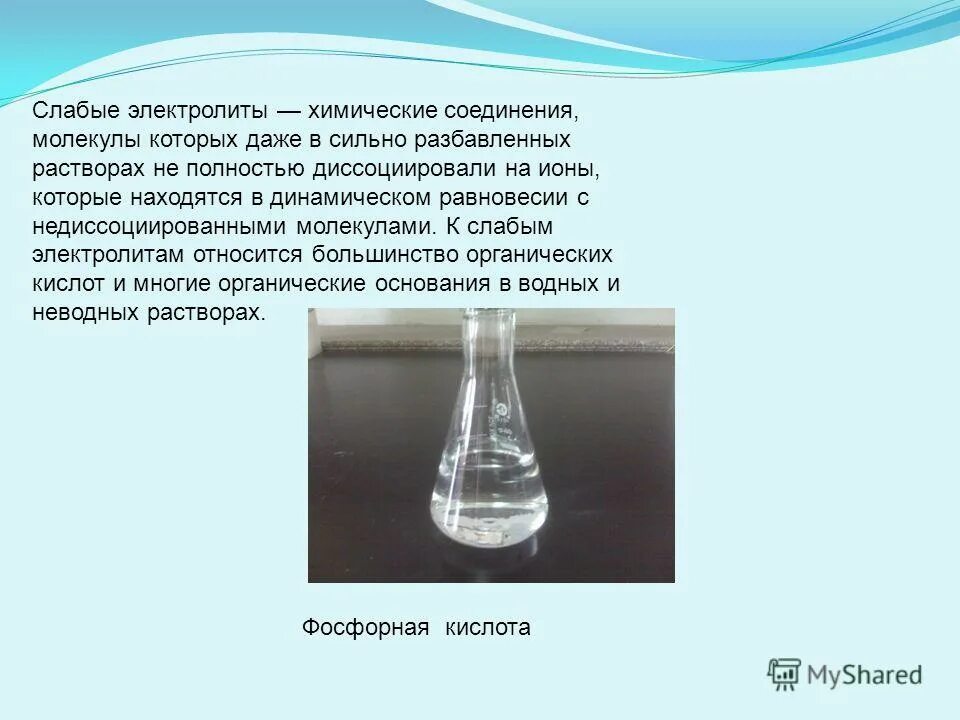 Слабые электролиты — химические соединения, молекулы которых даже в сильно разбавленных растворах не полностью диссоциировали на ионы, которые находятся в динамическом равновесии с недиссоциированными молекулами. К слабым электролитам относится большинство органических кислот и многие органические основания в водных и неводных растворах.

Фосфорная кислота

MyShared